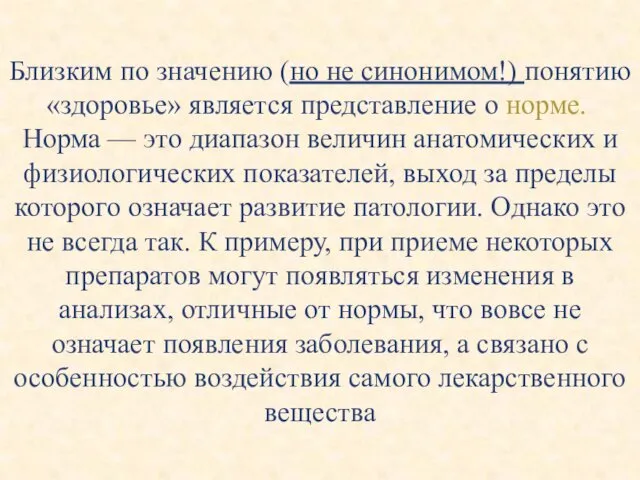 Близким по значению (но не синонимом!) понятию «здоровье» является представление о норме. Норма — это диапазон величин анатомических и физиологических показателей, выход за пределы которого означает развитие патологии. Однако это не всегда так. К примеру, при приеме некоторых препаратов могут появляться изменения в анализах, отличные от нормы, что вовсе не означает появления заболевания, а связано с особенностью воздействия самого лекарственного вещества